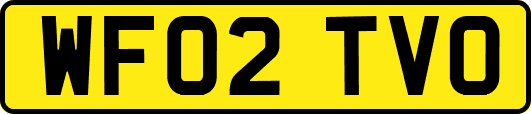 WF02 TVO